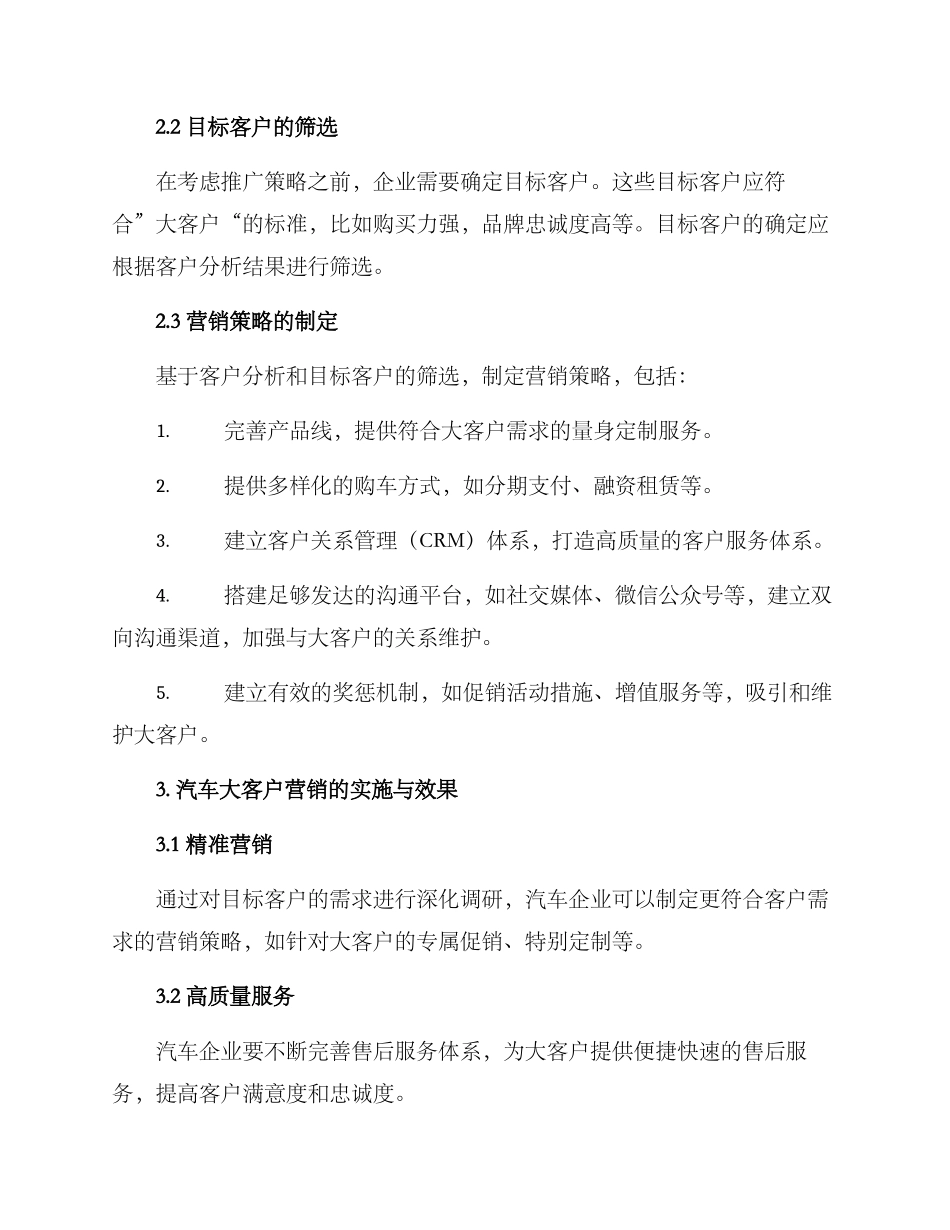 2.2 目标客户的筛选

在考虑推广策略之前，企业需要确定目标客户。这些目标客户应符合”大客户“的标准，比如购买力强，品牌忠诚度高等。目标客户的确定应根据客户分析结果进行筛选。

2.3 营销策略的制定

基于客户分析和目标客户的筛选，制定营销策略，包括：

1. 完善产品线，提供符合大客户需求的量身定制服务。

2. 提供多样化的购车方式，如分期支付、融资租赁等。

3. 建立客户关系管理（CRM）体系，打造高质量的客户服务体系。

4. 搭建足够发达的沟通平台，如社交媒体、微信公众号等，建立双向沟通渠道，加强与大客户的关系维护。

5. 建立有效的奖惩机制，如促销活动措施、增值服务等，吸引和维护大客户。

3. 汽车大客户营销的实施与效果

3.1 精准营销

通过对目标客户的需求进行深化调研，汽车企业可以制定更符合客户需求的营销策略，如针对大客户的专属促销、特别定制等。

3.2 高质量服务

汽车企业要不断完善售后服务体系，为大客户提供便捷快速的售后服务，提高客户满意度和忠诚度。